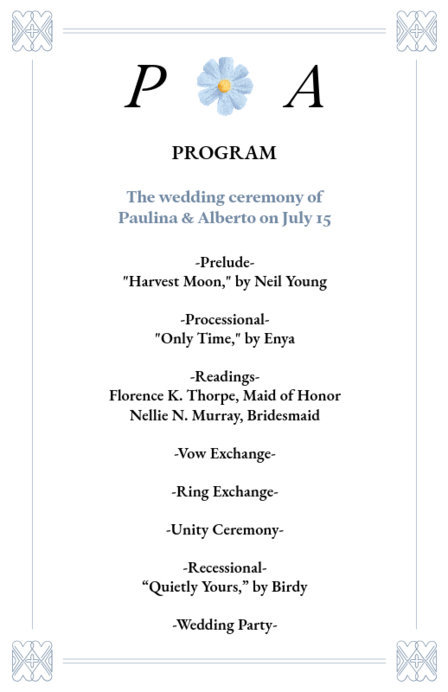 P A

PROGRAM

The wedding ceremony of
Paulina & Alberto on July 15

-Prelude-
"Harvest Moon," by Neil Young

-Processional-
"Only Time," by Enya

-Readings-
Florence K. Thorpe, Maid of Honor
Nellie N. Murray, Bridesmaid

-Vow Exchange-

-Ring Exchange-

-Unity Ceremony-

-Recessional-
“Quietly Yours,” by Birdy

-Wedding Party-